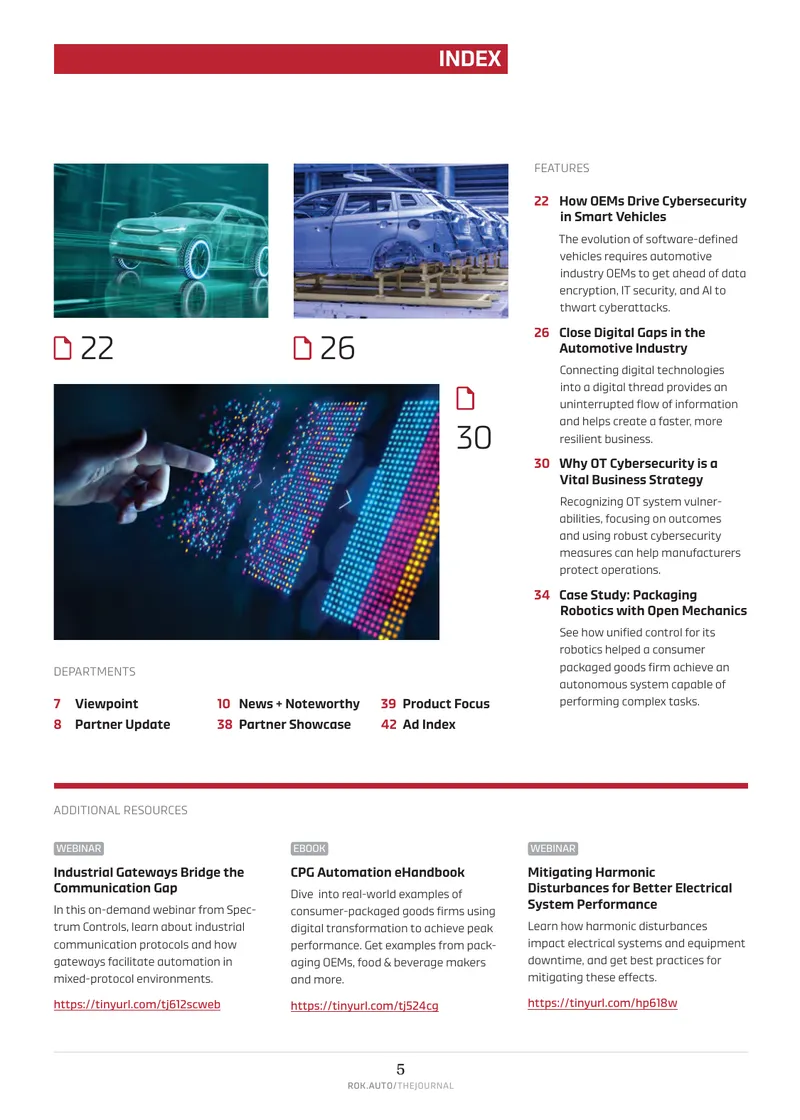 INDEX

22

26

30

DEPARTMENTS

7 Viewpoint
8 Partner Update

10 News + Noteworthy
38 Partner Showcase

39 Product Focus
42 Ad Index

FEATURES

22 How OEMs Drive Cybersecurity in Smart Vehicles

The evolution of software-defined vehicles requires automotive industry OEMs to get ahead of data encryption, IT security, and AI to thwart cyberattacks.

26 Close Digital Gaps in the Automotive Industry

Connecting digital technologies into a digital thread provides an uninterrupted flow of information and helps create a faster, more resilient business.

30 Why OT Cybersecurity is a Vital Business Strategy

Recognizing OT system vulnerabilities, focusing on outcomes and using robust cybersecurity measures can help manufacturers protect operations.

34 Case Study: Packaging Robotics with Open Mechanics

See how unified control for its robotics helped a consumer packaged goods firm achieve an autonomous system capable of performing complex tasks.

ADDITIONAL RESOURCES

WEBINAR

Industrial Gateways Bridge the Communication Gap

In this on-demand webinar from Spectrum Controls, learn about industrial communication protocols and how gateways facilitate automation in mixed-protocol environments.

https://tinyurl.com/tj612scweb

EBOOK

CPG Automation eHandbook

Dive into real-world examples of consumer-packaged goods firms using digital transformation to achieve peak performance. Get examples from packaging OEMs, food & beverage makers and more.

https://tinyurl.com/tj524cg

WEBINAR

Mitigating Harmonic Disturbances for Better Electrical System Performance

Learn how harmonic disturbances impact electrical systems and equipment downtime, and get best practices for mitigating these effects.

https://tinyurl.com/hp618w

5
ROK.AUTO/THEJOURNAL